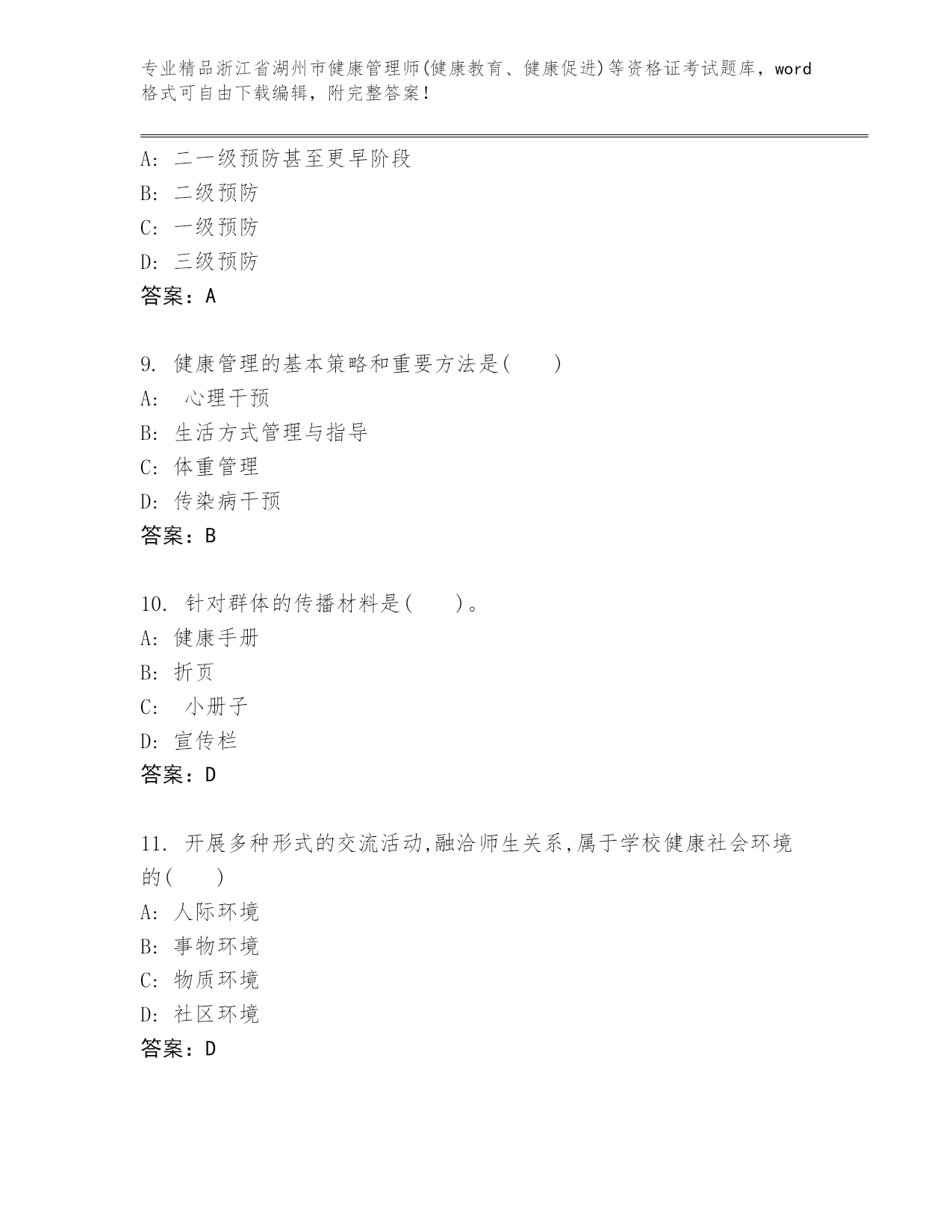 专业精品浙江省湖州市健康管理师(健康教育、健康促进)等资格证考试题库，word格式可自由下载编辑，附完整答案！

A: 二一级预防甚至更早阶段
B: 二级预防
C: 一级预防
D: 三级预防
答案：A

9. 健康管理的基本策略和重要方法是(　　)
A: 心理干预
B: 生活方式管理与指导
C: 体重管理
D: 传染病干预
答案：B

10. 针对群体的传播材料是(　　)。
A: 健康手册
B: 折页
C: 小册子
D: 宣传栏
答案：D

11. 开展多种形式的交流活动,融洽师生关系,属于学校健康社会环境的(　　)
A: 人际环境
B: 事物环境
C: 物质环境
D: 社区环境
答案：D